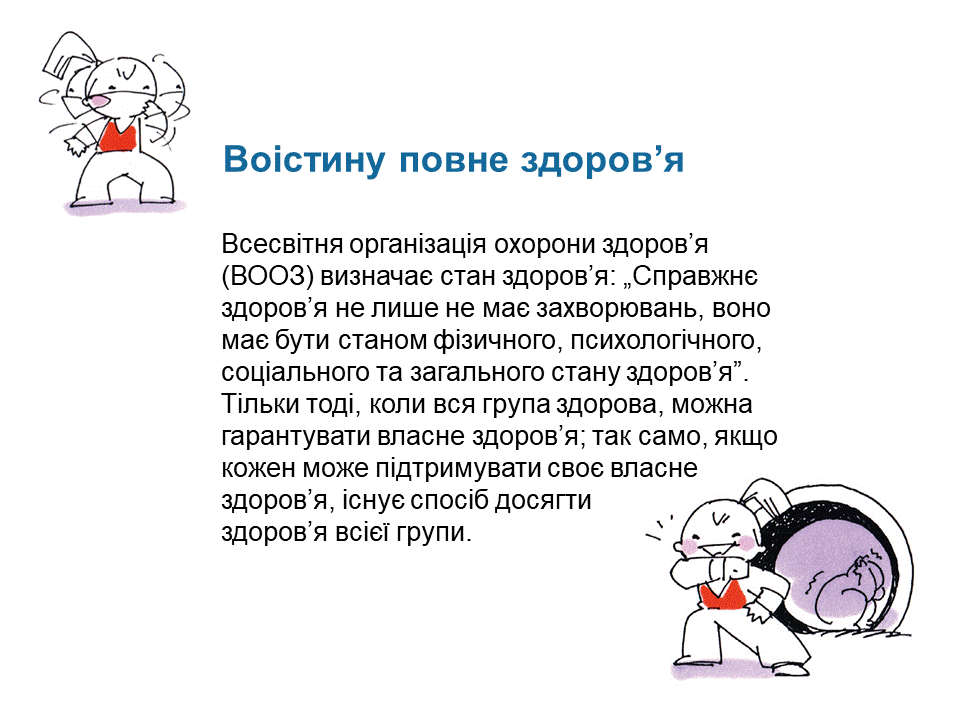 Воістину повне здоров’я

Всесвітня організація охорони здоров’я (ВООЗ) визначає стан здоров’я: „Справжнє здоров’я не лише не має захворювань, воно має бути станом фізичного, психологічного, соціального та загального стану здоров’я”. Тільки тоді, коли вся група здорова, можна гарантувати власне здоров’я; так само, якщо кожен може підтримувати своє власне здоров’я, існує спосіб досягти здоров’я всієї групи.